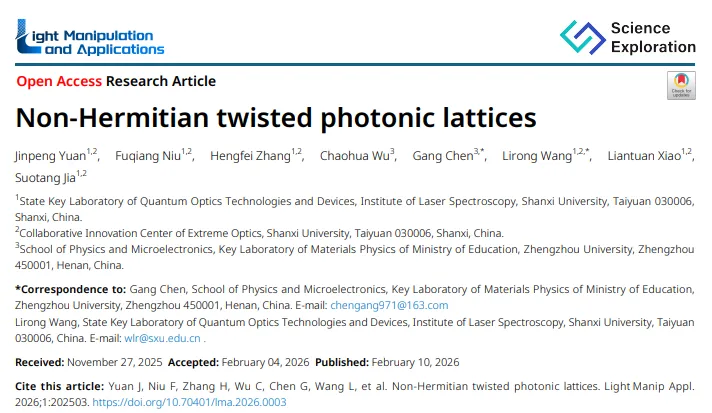 Light Manipulation and Applications

Science Exploration

Open Access Research Article

Check for updates

Non-Hermitian twisted photonic lattices

Jinpeng Yuan$^{1,2}$, Fuqiang Niu$^{1,2}$, Hengfei Zhang$^{1,2}$, Chaohua Wu$^{3}$, Gang Chen$^{3,*}$, Lirong Wang$^{1,2,*}$, Liantuan Xiao$^{1,2}$, Suotang Jia$^{1,2}$

$^{1}$State Key Laboratory of Quantum Optics Technologies and Devices, Institute of Laser Spectroscopy, Shanxi University, Taiyuan 030006, Shanxi, China.

$^{2}$Collaborative Innovation Center of Extreme Optics, Shanxi University, Taiyuan 030006, Shanxi, China.

$^{3}$School of Physics and Microelectronics, Key Laboratory of Materials Physics of Ministry of Education, Zhengzhou University, Zhengzhou 450001, Henan, China.

*Correspondence to: Gang Chen, School of Physics and Microelectronics, Key Laboratory of Materials Physics of Ministry of Education, Zhengzhou University, Zhengzhou 450001, Henan, China. E-mail: chengang971@163.com

Lirong Wang, State Key Laboratory of Quantum Optics Technologies and Devices, Institute of Laser Spectroscopy, Shanxi University, Taiyuan 030006, China. E-mail: wlr@sxu.edu.cn .

Received: November 27, 2025 Accepted: February 04, 2026 Published: February 10, 2026

Cite this article: Yuan J, Niu F, Zhang H, Wu C, Chen G, Wang L, et al. Non-Hermitian twisted photonic lattices. Light Manip Appl. 2026;1:202503. https://doi.org/10.70401/lma.2026.0003